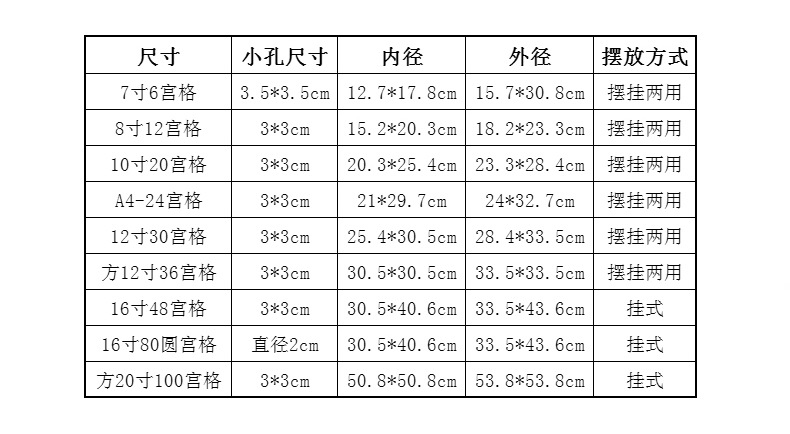 | 尺寸 | 小孔尺寸 | 内径 | 外径 | 摆放方式 |
|---|---|---|---|---|
| 7寸6宫格 | 3.5*3.5cm | 12.7*17.8cm | 15.7*30.8cm | 摆挂两用 |
| 8寸12宫格 | 3*3cm | 15.2*20.3cm | 18.2*23.3cm | 摆挂两用 |
| 10寸20宫格 | 3*3cm | 20.3*25.4cm | 23.3*28.4cm | 摆挂两用 |
| A4-24宫格 | 3*3cm | 21*29.7cm | 24*32.7cm | 摆挂两用 |
| 12寸30宫格 | 3*3cm | 25.4*30.5cm | 28.4*33.5cm | 摆挂两用 |
| 方12寸36宫格 | 3*3cm | 30.5*30.5cm | 33.5*33.5cm | 摆挂两用 |
| 16寸48宫格 | 3*3cm | 30.5*40.6cm | 33.5*43.6cm | 挂式 |
| 16寸80圆宫格 | 直径2cm | 30.5*40.6cm | 33.5*43.6cm | 挂式 |
| 方20寸100宫格 | 3*3cm | 50.8*50.8cm | 53.8*53.8cm | 挂式 |